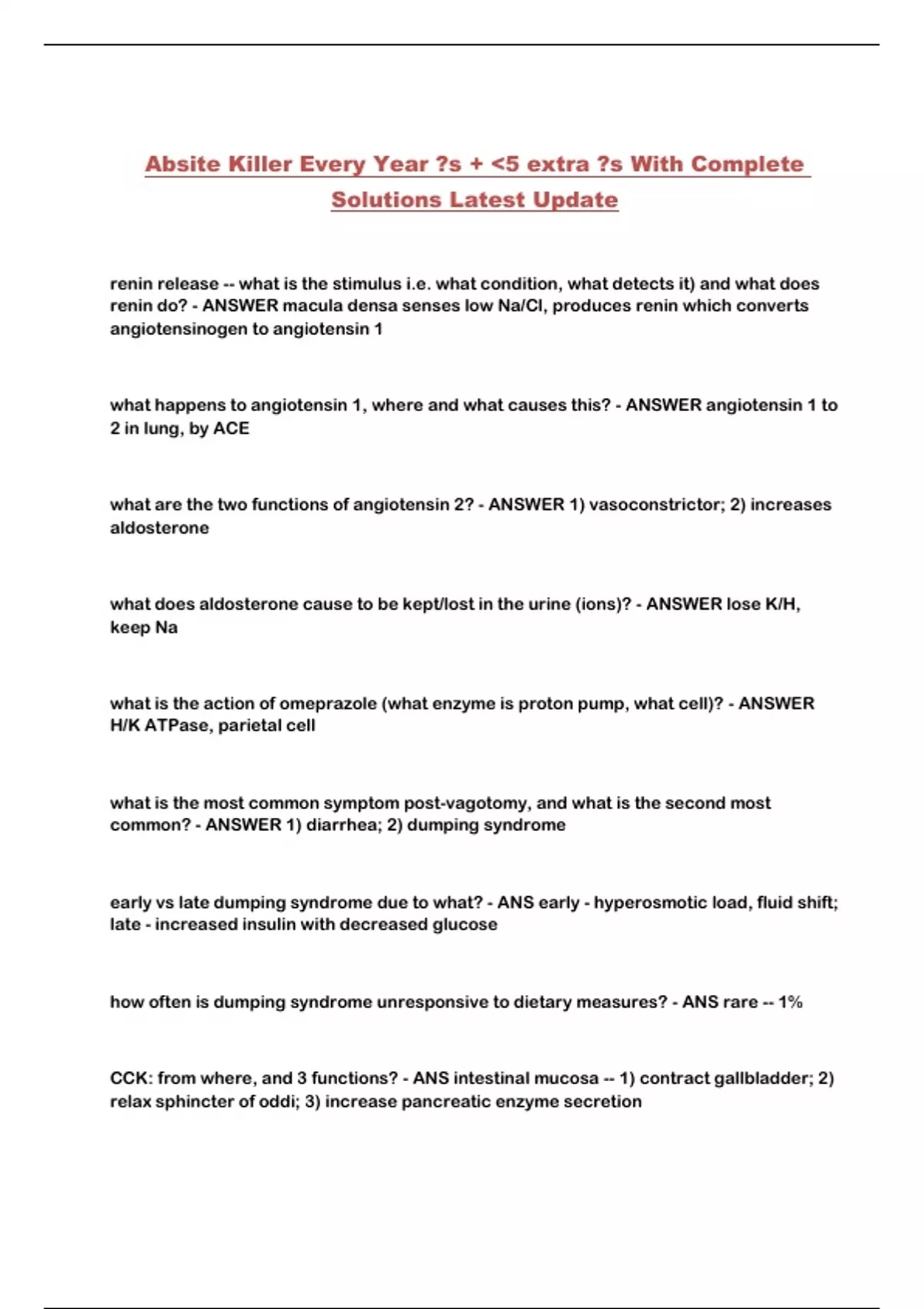 Absite Killer Every Year ?s + <5 extra ?s With Complete Solutions Latest Update

renin release -- what is the stimulus i.e. what condition, what detects it) and what does renin do? - ANSWER macula densa senses low Na/Cl, produces renin which converts angiotensinogen to angiotensin 1

what happens to angiotensin 1, where and what causes this? - ANSWER angiotensin 1 to 2 in lung, by ACE

what are the two functions of angiotensin 2? - ANSWER 1) vasoconstrictor; 2) increases aldosterone

what does aldosterone cause to be kept/lost in the urine (ions)? - ANSWER lose K/H, keep Na

what is the action of omeprazole (what enzyme is proton pump, what cell)? - ANSWER H/K ATPase, parietal cell

what is the most common symptom post-vagotomy, and what is the second most common? - ANSWER 1) diarrhea; 2) dumping syndrome

early vs late dumping syndrome due to what? - ANS early - hyperosmotic load, fluid shift; late - increased insulin with decreased glucose

how often is dumping syndrome unresponsive to dietary measures? - ANS rare -- 1%

CCK: from where, and 3 functions? - ANS intestinal mucosa -- 1) contract gallbladder; 2) relax sphincter of oddi; 3) increase pancreatic enzyme secretion